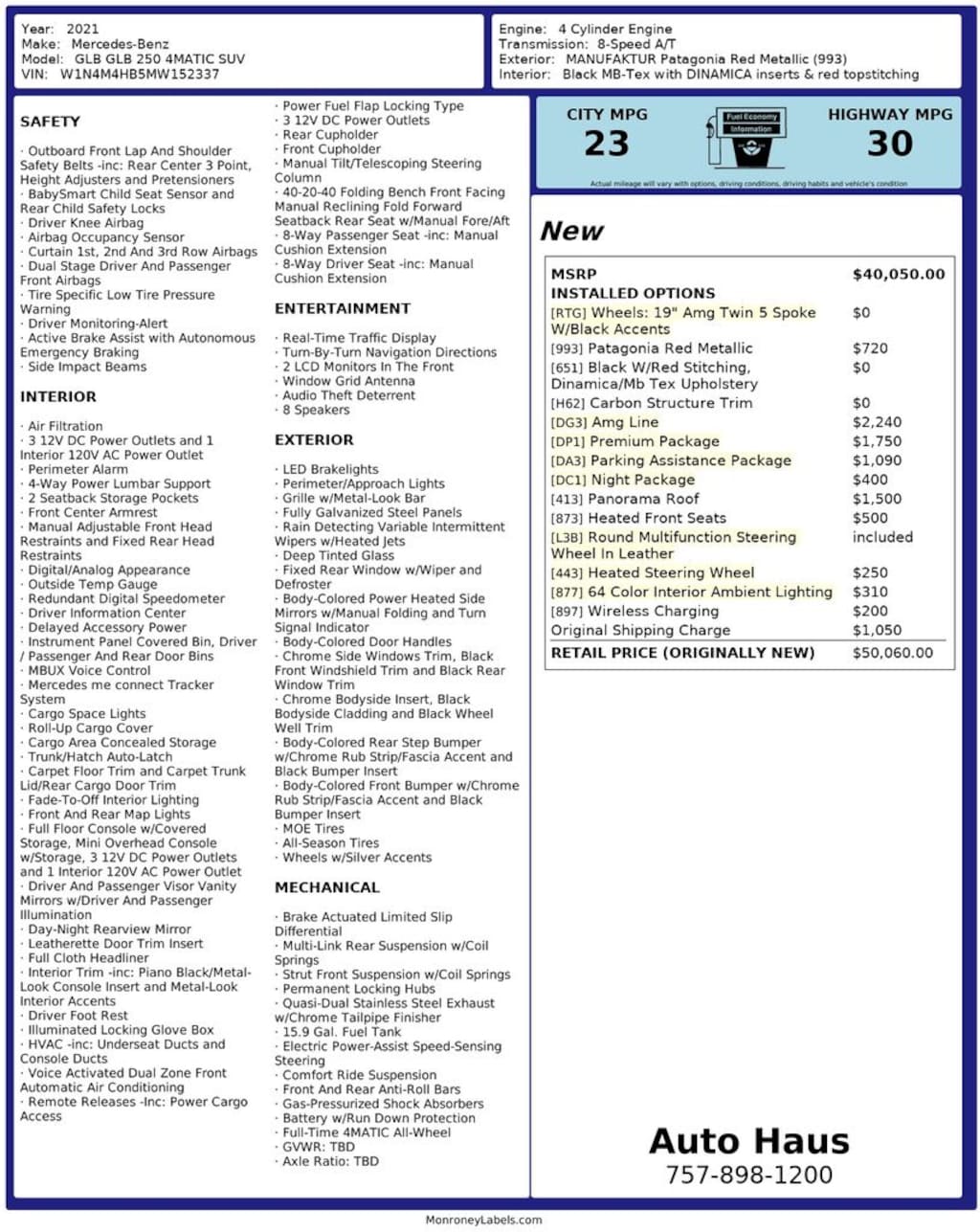 Year: 2021
Make: Mercedes-Benz
Model: GLB GLB 250 4MATIC SUV
VIN: W1N4M4HB5MW152337

Engine: 4 Cylinder Engine
Transmission: 8-Speed A/T
Exterior: MANUFAKTUR Patagonia Red Metallic (993)
Interior: Black MB-Tex with DINAMICA inserts & red topstitching

SAFETY

· Outboard Front Lap And Shoulder Safety Belts -inc: Rear Center 3 Point, Height Adjusters and Pretensioners
· BabySmart Child Seat Sensor and Rear Child Safety Locks
· Driver Knee Airbag
· Airbag Occupancy Sensor
· Curtain 1st, 2nd And 3rd Row Airbags
· Dual Stage Driver And Passenger Front Airbags
· Tire Specific Low Tire Pressure Warning
· Driver Monitoring-Alert
· Active Brake Assist with Autonomous Emergency Braking
· Side Impact Beams

INTERIOR

· Air Filtration
· 3 12V DC Power Outlets and 1 Interior 120V AC Power Outlet
· Perimeter Alarm
· 4-Way Power Lumbar Support
· 2 Seatback Storage Pockets
· Front Center Armrest
· Manual Adjustable Front Head Restraints and Fixed Rear Head Restraints
· Digital/Analog Appearance
· Outside Temp Gauge
· Redundant Digital Speedometer
· Driver Information Center
· Delayed Accessory Power
· Instrument Panel Covered Bin, Driver / Passenger And Rear Door Bins
· MBUX Voice Control
· Mercedes me connect Tracker System
· Cargo Space Lights
· Roll-Up Cargo Cover
· Cargo Area Concealed Storage
· Trunk/Hatch Auto-Latch
· Carpet Floor Trim and Carpet Trunk Lid/Rear Cargo Door Trim
· Fade-To-Off Interior Lighting
· Front And Rear Map Lights
· Full Floor Console w/Covered Storage, Mini Overhead Console w/Storage, 3 12V DC Power Outlets and 1 Interior 120V AC Power Outlet
· Driver And Passenger Visor Vanity Mirrors w/Driver And Passenger Illumination
· Day-Night Rearview Mirror
· Leatherette Door Trim Insert
· Full Cloth Headliner
· Interior Trim -inc: Piano Black/Metal-Look Console Insert and Metal-Look Interior Accents
· Driver Foot Rest
· Illuminated Locking Glove Box
· HVAC -inc: Underseat Ducts and Console Ducts
· Voice Activated Dual Zone Front Automatic Air Conditioning
· Remote Releases -Inc: Power Cargo Access
· Power Fuel Flap Locking Type
· 3 12V DC Power Outlets
· Rear Cupholder
· Front Cupholder
· Manual Tilt/Telescoping Steering Column
· 40-20-40 Folding Bench Front Facing Manual Reclining Fold Forward Seatback Rear Seat w/Manual Fore/Aft
· 8-Way Passenger Seat -inc: Manual Cushion Extension
· 8-Way Driver Seat -inc: Manual Cushion Extension

ENTERTAINMENT

· Real-Time Traffic Display
· Turn-By-Turn Navigation Directions
· 2 LCD Monitors In The Front
· Window Grid Antenna
· Audio Theft Deterrent
· 8 Speakers

EXTERIOR

· LED Brakelights
· Perimeter/Approach Lights
· Grille w/Metal-Look Bar
· Fully Galvanized Steel Panels
· Rain Detecting Variable Intermittent Wipers w/Heated Jets
· Deep Tinted Glass
· Fixed Rear Window w/Wiper and Defroster
· Body-Colored Power Heated Side Mirrors w/Manual Folding and Turn Signal Indicator
· Body-Colored Door Handles
· Chrome Side Windows Trim, Black Front Windshield Trim and Black Rear Window Trim
· Chrome Bodyside Insert, Black Bodyside Cladding and Black Wheel Well Trim
· Body-Colored Rear Step Bumper w/Chrome Rub Strip/Fascia Accent and Black Bumper Insert
· Body-Colored Front Bumper w/Chrome Rub Strip/Fascia Accent and Black Bumper Insert
· MOE Tires
· All-Season Tires
· Wheels w/Silver Accents

MECHANICAL

· Brake Actuated Limited Slip Differential
· Multi-Link Rear Suspension w/Coil Springs
· Strut Front Suspension w/Coil Springs
· Permanent Locking Hubs
· Quasi-Dual Stainless Steel Exhaust w/Chrome Tailpipe Finisher
· 15.9 Gal. Fuel Tank
· Electric Power-Assist Speed-Sensing Steering
· Comfort Ride Suspension
· Front And Rear Anti-Roll Bars
· Gas-Pressurized Shock Absorbers
· Battery w/Run Down Protection
· Full-Time 4MATIC All-Wheel
· GVWR: TBD
· Axle Ratio: TBD

CITY MPG
23
Fuel Economy Information
HIGHWAY MPG
30
Actual mileage will vary with options, driving conditions, driving habits and vehicle's condition

New

| MSRP | $40,050.00 |
|---|---|
| INSTALLED OPTIONS | |
| [RTG] Wheels: 19" Amg Twin 5 Spoke W/Black Accents | $0 |
| [993] Patagonia Red Metallic | $720 |
| [651] Black W/Red Stitching, Dinamica/Mb Tex Upholstery | $0 |
| [H62] Carbon Structure Trim | $0 |
| [DG3] Amg Line | $2,240 |
| [DP1] Premium Package | $1,750 |
| [DA3] Parking Assistance Package | $1,090 |
| [DC1] Night Package | $400 |
| [413] Panorama Roof | $1,500 |
| [873] Heated Front Seats | $500 |
| [L3B] Round Multifunction Steering Wheel In Leather | included |
| [443] Heated Steering Wheel | $250 |
| [877] 64 Color Interior Ambient Lighting | $310 |
| [897] Wireless Charging | $200 |
| Original Shipping Charge | $1,050 |
| RETAIL PRICE (ORIGINALLY NEW) | $50,060.00 |

Auto Haus
757-898-1200

MonroneyLabels.com